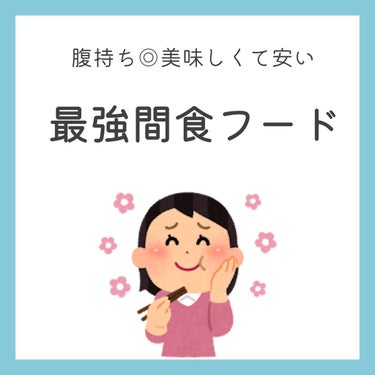 腹持ち◎美味しくて安い

最強間食フード